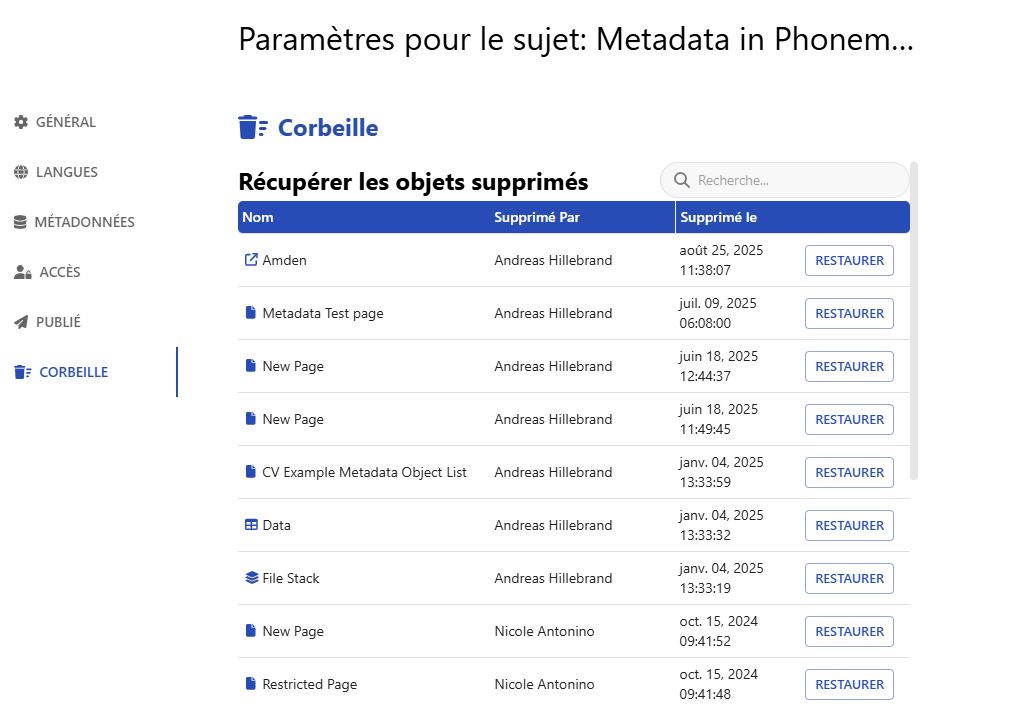 Paramètres pour le sujet: Metadata in Phonem...

GÉNÉRAL
LANGUES
MÉTADONNÉES
ACCÈS
PUBLIÉ
CORBEILLE

Corbeille

Récupérer les objets supprimés

Recherche...

| Nom | Supprimé Par | Supprimé le | |
|---|---|---|---|
| Amden | Andreas Hillebrand | août 25, 2025 11:38:07 | RESTAURER |
| Metadata Test page | Andreas Hillebrand | juil. 09, 2025 06:08:00 | RESTAURER |
| New Page | Andreas Hillebrand | juin 18, 2025 12:44:37 | RESTAURER |
| New Page | Andreas Hillebrand | juin 18, 2025 11:49:45 | RESTAURER |
| CV Example Metadata Object List | Andreas Hillebrand | janv. 04, 2025 13:33:59 | RESTAURER |
| Data | Andreas Hillebrand | janv. 04, 2025 13:33:32 | RESTAURER |
| File Stack | Andreas Hillebrand | janv. 04, 2025 13:33:19 | RESTAURER |
| New Page | Nicole Antonino | oct. 15, 2024 09:41:52 | RESTAURER |
| Restricted Page | Nicole Antonino | oct. 15, 2024 09:41:48 | RESTAURER |